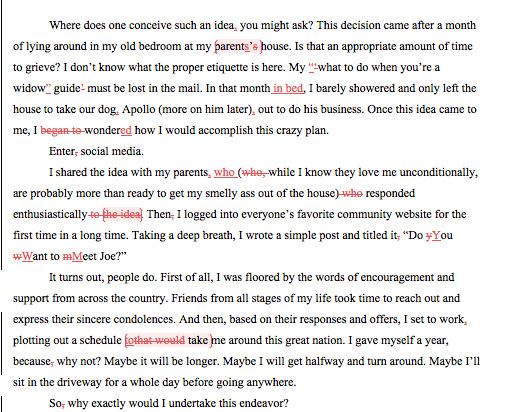 Where does one conceive such an idea, you might ask? This decision came after a month of lying around in my old bedroom at my parents's house. Is that an appropriate amount of time to grieve? I don't know what the proper etiquette is here. My "'what to do when you're a widow" guide' must be lost in the mail. In that month in bed, I barely showered and only left the house to take our dog, Apollo (more on him later), out to do his business. Once this idea came to me, I began to wondered how I would accomplish this crazy plan.

Enter, social media.

I shared the idea with my parents, who (who, while I know they love me unconditionally, are probably more than ready to get my smelly ass out of the house) who responded enthusiastically to the idea. Then, I logged into everyone's favorite community website for the first time in a long time. Taking a deep breath, I wrote a simple post and titled it, "Do yYou wWant to mMeet Joe?"

It turns out, people do. First of all, I was floored by the words of encouragement and support from across the country. Friends from all stages of my life took time to reach out and express their sincere condolences. And then, based on their responses and offers, I set to work, plotting out a schedule tothat would take me around this great nation. I gave myself a year, because, why not? Maybe it will be longer. Maybe I will get halfway and turn around. Maybe I'll sit in the driveway for a whole day before going anywhere.

So, why exactly would I undertake this endeavor?